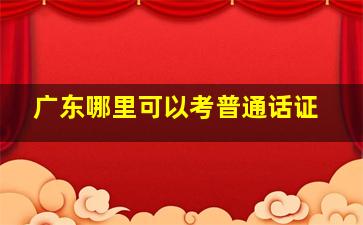 广东哪里可以考普通话证